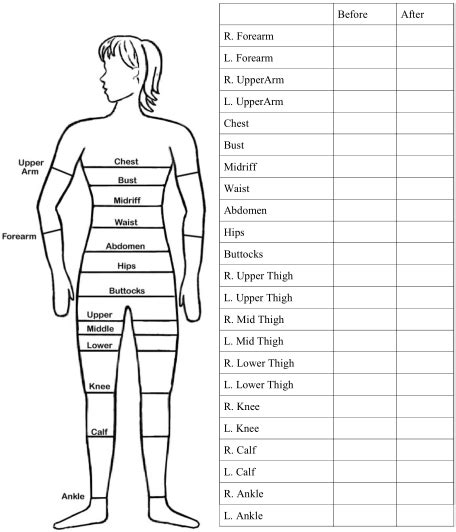 Upper Arm
Forearm
Chest
Bust
Midriff
Waist
Abdomen
Hips
Buttocks
Upper
Middle
Lower
Knee
Calf
Ankle

| | Before | After |
|---|---|---|
| R. Forearm | | |
| L. Forearm | | |
| R. UpperArm | | |
| L. UpperArm | | |
| Chest | | |
| Bust | | |
| Midriff | | |
| Waist | | |
| Abdomen | | |
| Hips | | |
| Buttocks | | |
| R. Upper Thigh | | |
| L. Upper Thigh | | |
| R. Mid Thigh | | |
| L. Mid Thigh | | |
| R. Lower Thigh | | |
| L. Lower Thigh | | |
| R. Knee | | |
| L. Knee | | |
| R. Calf | | |
| L. Calf | | |
| R. Ankle | | |
| L. Ankle | | |